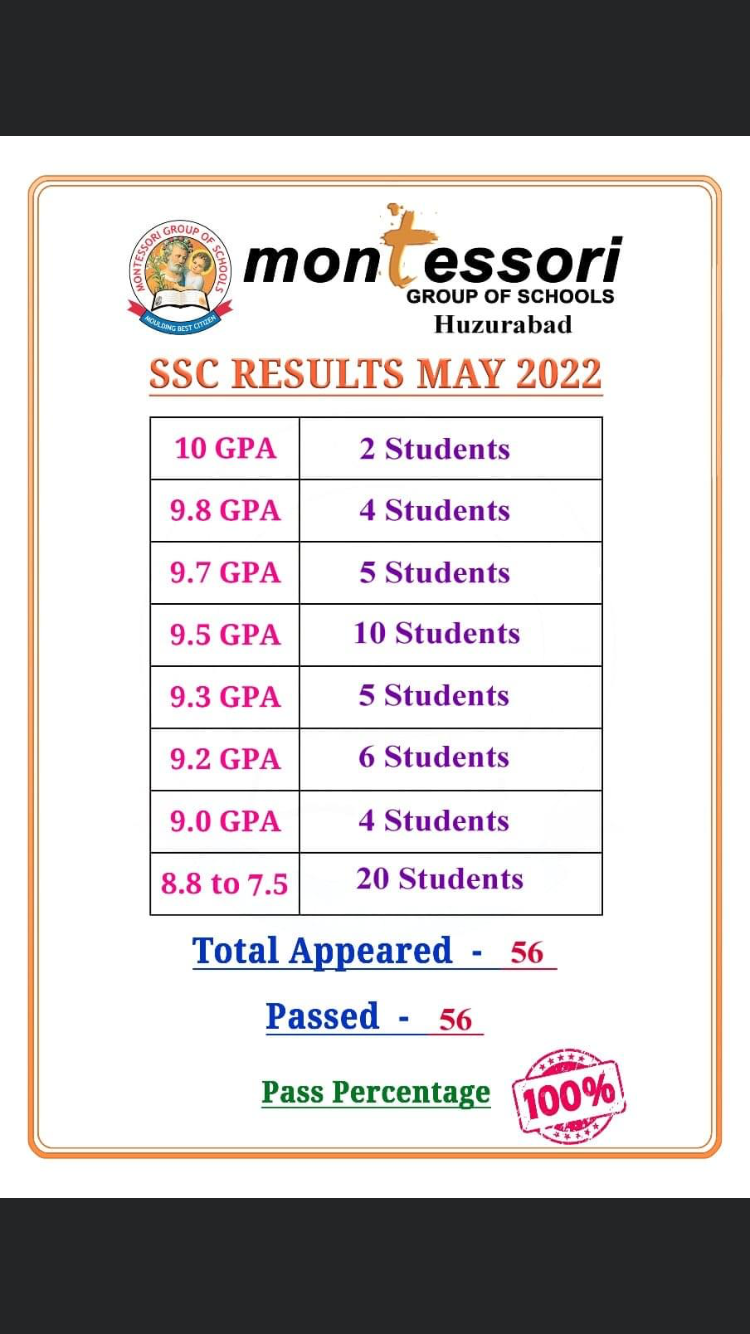 MONTESSORI GROUP OF SCHOOLS
MOULDING BEST CITIZEN

montessori
GROUP OF SCHOOLS
Huzurabad

SSC RESULTS MAY 2022

| 10 GPA | 2 Students |
|---|---|
| 9.8 GPA | 4 Students |
| 9.7 GPA | 5 Students |
| 9.5 GPA | 10 Students |
| 9.3 GPA | 5 Students |
| 9.2 GPA | 6 Students |
| 9.0 GPA | 4 Students |
| 8.8 to 7.5 | 20 Students |

Total Appeared - 56

Passed - 56

Pass Percentage 100%